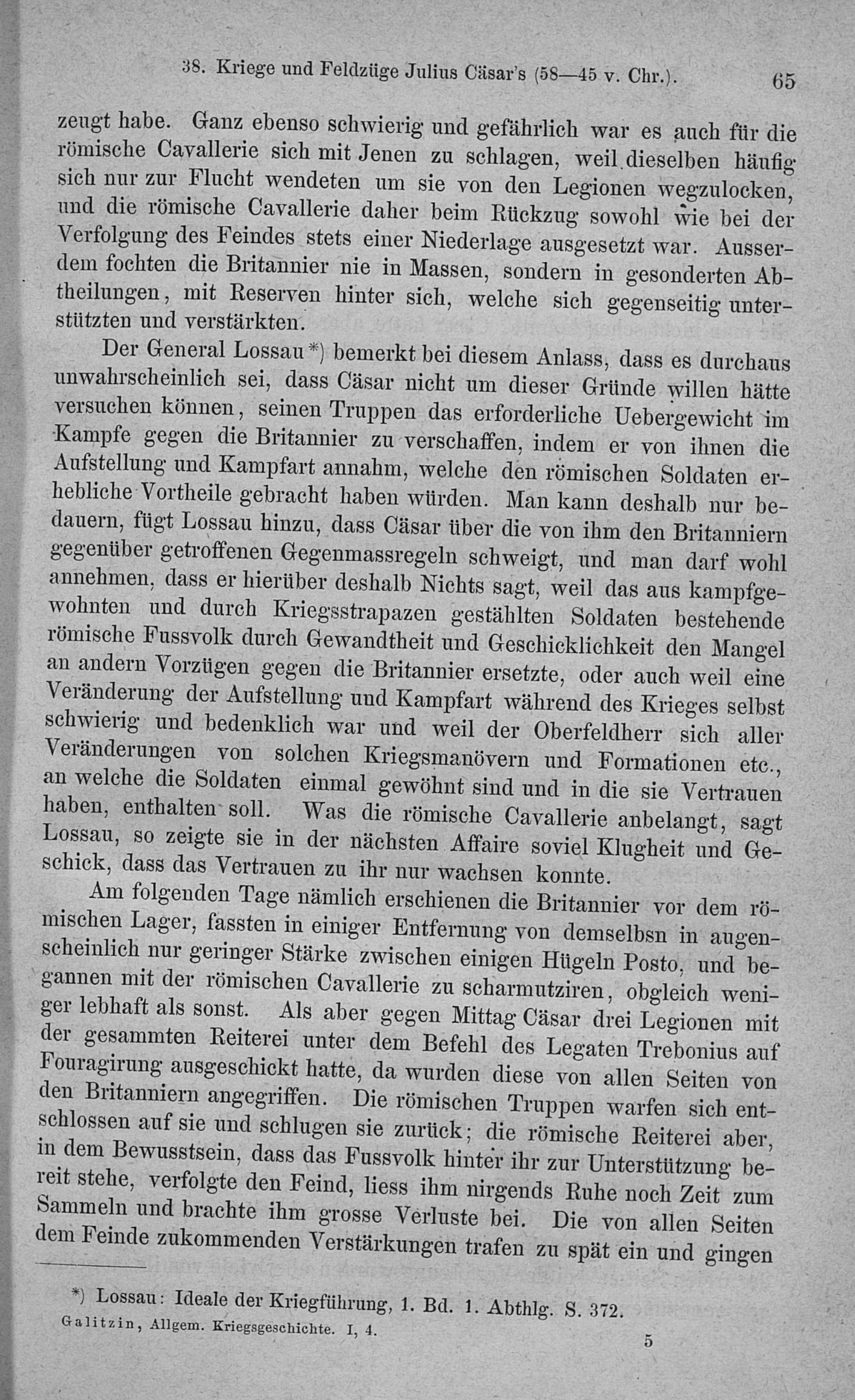 38. Kriege und Feldzüge Julius Cäsar's (58—45 v. Chr.). 65

zeugt habe. Ganz ebenso schwierig und gefährlich war es auch für die römische Cavallerie sich mit Jenen zu schlagen, weil dieselben häufig sich nur zur Flucht wendeten um sie von den Legionen wegzulocken, und die römische Cavallerie daher beim Rückzug sowohl wie bei der Verfolgung des Feindes stets einer Niederlage ausgesetzt war. Ausserdem fochten die Britannier nie in Massen, sondern in gesonderten Abtheilungen, mit Reserven hinter sich, welche sich gegenseitig unterstützten und verstärkten.

Der General Lossau*) bemerkt bei diesem Anlass, dass es durchaus unwahrscheinlich sei, dass Cäsar nicht um dieser Gründe willen hätte versuchen können, seinen Truppen das erforderliche Uebergewicht im Kampfe gegen die Britannier zu verschaffen, indem er von ihnen die Aufstellung und Kampfart annahm, welche den römischen Soldaten erhebliche Vortheile gebracht haben würden. Man kann deshalb nur bedauern, fügt Lossau hinzu, dass Cäsar über die von ihm den Britanniern gegenüber getroffenen Gegenmassregeln schweigt, und man darf wohl annehmen, dass er hierüber deshalb Nichts sagt, weil das aus kampfgewohnten und durch Kriegsstrapazen gestählten Soldaten bestehende römische Fussvolk durch Gewandtheit und Geschicklichkeit den Mangel an andern Vorzügen gegen die Britannier ersetzte, oder auch weil eine Veränderung der Aufstellung und Kampfart während des Krieges selbst schwierig und bedenklich war und weil der Oberfeldherr sich aller Veränderungen von solchen Kriegsmanövern und Formationen etc., an welche die Soldaten einmal gewöhnt sind und in die sie Vertrauen haben, enthalten soll. Was die römische Cavallerie anbelangt, sagt Lossau, so zeigte sie in der nächsten Affaire soviel Klugheit und Geschick, dass das Vertrauen zu ihr nur wachsen konnte.

Am folgenden Tage nämlich erschienen die Britannier vor dem römischen Lager, fassten in einiger Entfernung von demselbsn in augenscheinlich nur geringer Stärke zwischen einigen Hügeln Posto, und begannen mit der römischen Cavallerie zu scharmutziren, obgleich weniger lebhaft als sonst. Als aber gegen Mittag Cäsar drei Legionen mit der gesammten Reiterei unter dem Befehl des Legaten Trebonius auf Fouragirung ausgeschickt hatte, da wurden diese von allen Seiten von den Britanniern angegriffen. Die römischen Truppen warfen sich entschlossen auf sie und schlugen sie zurück; die römische Reiterei aber, in dem Bewusstsein, dass das Fussvolk hinter ihr zur Unterstützung bereit stehe, verfolgte den Feind, liess ihm nirgends Ruhe noch Zeit zum Sammeln und brachte ihm grosse Verluste bei. Die von allen Seiten dem Feinde zukommenden Verstärkungen trafen zu spät ein und gingen

*) Lossau: Ideale der Kriegführung, 1. Bd. 1. Abthlg. S. 372.

Galitzin, Allgem. Kriegsgeschichte. I, 4. 5